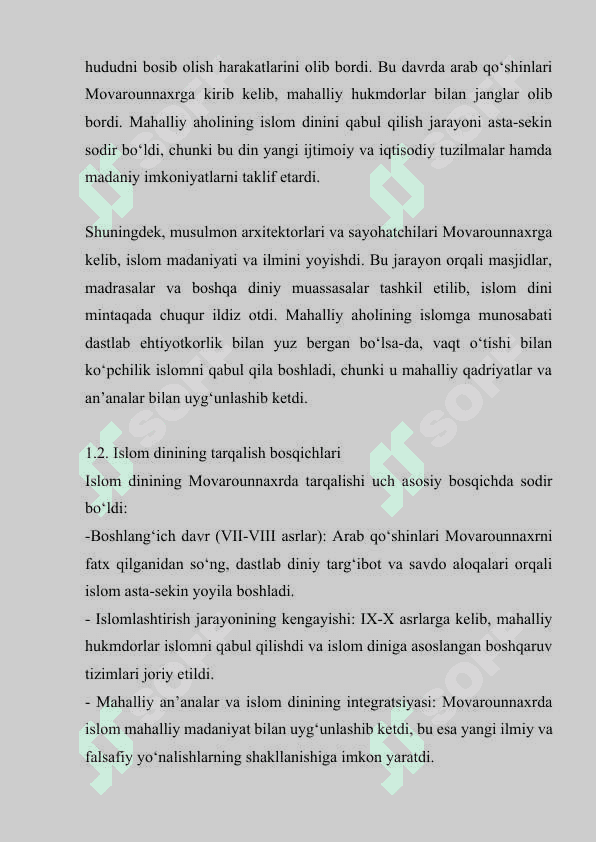 hududni bosib olish harakatlarini olib bordi. Bu davrda arab qo‘shinlari Movarounnaxrga kirib kelib, mahalliy hukmdorlar bilan janglar olib bordi. Mahalliy aholining islom dinini qabul qilish jarayoni asta-sekin sodir bo‘ldi, chunki bu din yangi ijtimoiy va iqtisodiy tuzilmalar hamda madaniy imkoniyatlarni taklif etardi.

Shuningdek, musulmon arxitektorlari va sayohatchilari Movarounnaxrga kelib, islom madaniyati va ilmini yoyishdi. Bu jarayon orqali masjidlar, madrasalar va boshqa diniy muassasalar tashkil etilib, islom dini mintaqada chuqur ildiz otdi. Mahalliy aholining islomga munosabati dastlab ehtiyotkorlik bilan yuz bergan bo‘lsa-da, vaqt o‘tishi bilan ko‘pchilik islomni qabul qila boshladi, chunki u mahalliy qadriyatlar va an’analar bilan uyg‘unlashib ketdi.

1.2. Islom dinining tarqalish bosqichlari
Islom dinining Movarounnaxrda tarqalishi uch asosiy bosqichda sodir bo‘ldi:
-Boshlang‘ich davr (VII-VIII asrlar): Arab qo‘shinlari Movarounnaxrni fatx qilganidan so‘ng, dastlab diniy targ‘ibot va savdo aloqalari orqali islom asta-sekin yoyila boshladi.
- Islomlashtirish jarayonining kengayishi: IX-X asrlarga kelib, mahalliy hukmdorlar islomni qabul qilishdi va islom diniga asoslangan boshqaruv tizimlari joriy etildi.
- Mahalliy an’analar va islom dinining integratsiyasi: Movarounnaxrda islom mahalliy madaniyat bilan uyg‘unlashib ketdi, bu esa yangi ilmiy va falsafiy yo‘nalishlarning shakllanishiga imkon yaratdi.